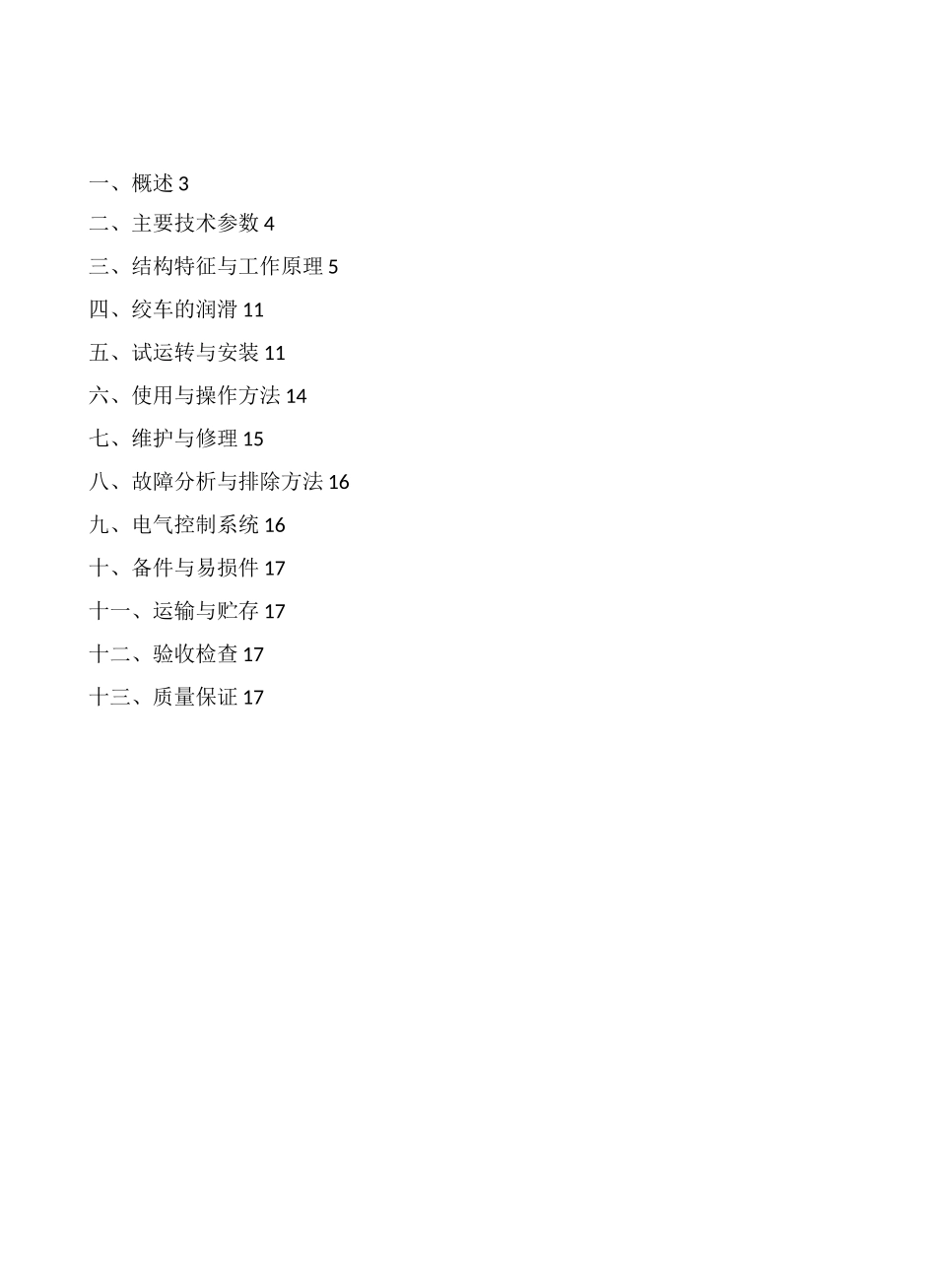 一、概述 3

二、主要技术参数 4

三、结构特征与工作原理 5

四、绞车的润滑 11

五、试运转与安装 11

六、使用与操作方法 14

七、维护与修理 15

八、故障分析与排除方法 16

九、电气控制系统 16

十、备件与易损件 17

十一、运输与贮存 17

十二、验收检查 17

十三、质量保证 17